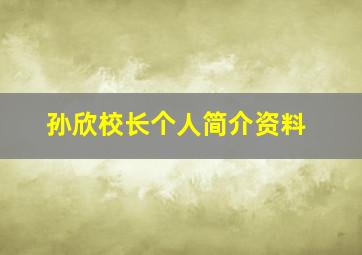 孙欣校长个人简介资料